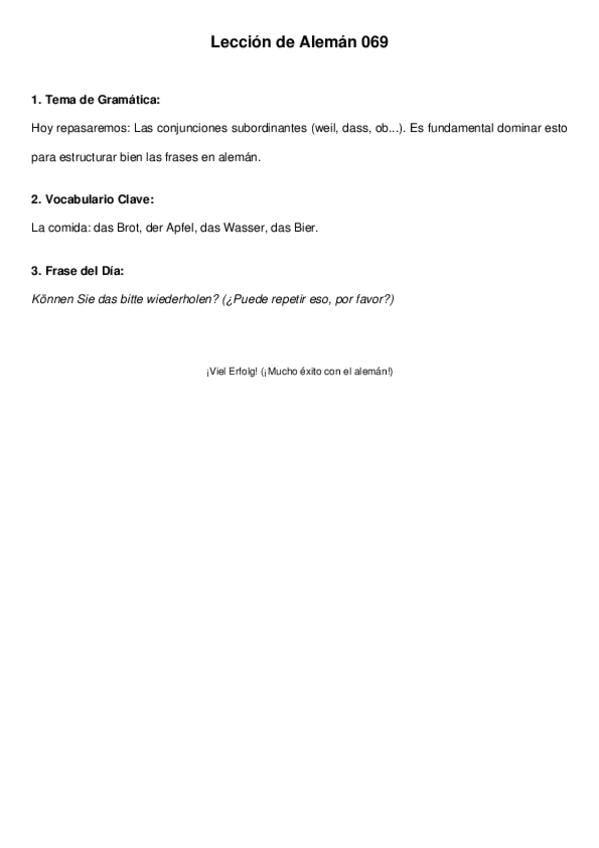 Lección de Alemán 069

1. Tema de Gramática:

Hoy repasaremos: Las conjunciones subordinantes (weil, dass, ob...). Es fundamental dominar esto para estructurar bien las frases en alemán.

2. Vocabulario Clave:

La comida: das Brot, der Apfel, das Wasser, das Bier.

3. Frase del Día:

Können Sie das bitte wiederholen? (¿Puede repetir eso, por favor?)

¡Viel Erfolg! (¡Mucho éxito con el alemán!)